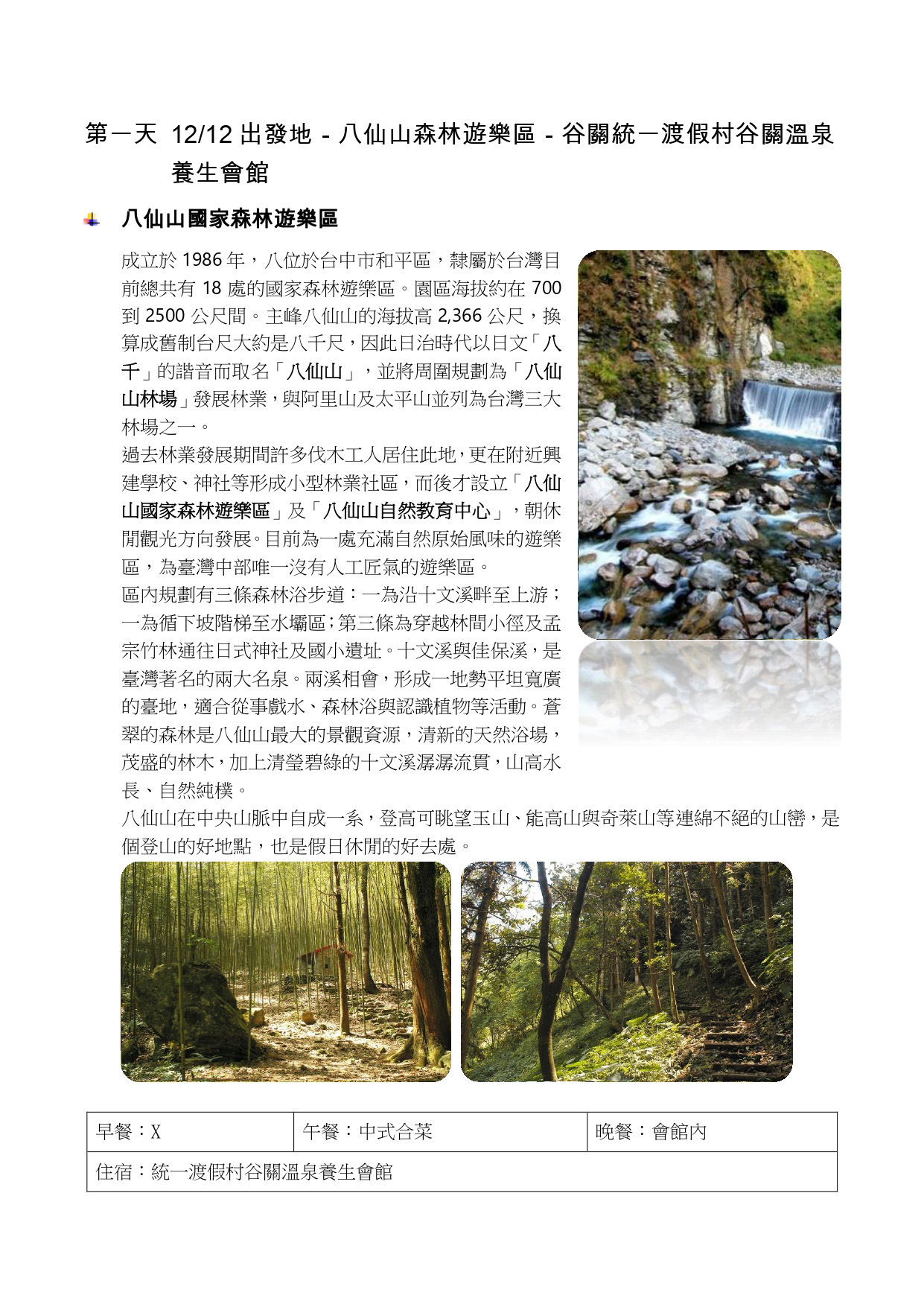 第一天 12/12 出發地 - 八仙山森林遊樂區 - 谷關統一渡假村谷關溫泉養生會館

八仙山國家森林遊樂區

成立於 1986 年，八位於台中市和平區，隸屬於台灣目前總共有 18 處的國家森林遊樂區。園區海拔約在 700 到 2500 公尺間。主峰八仙山的海拔高 2,366 公尺，換算成舊制台尺大約是八千尺，因此日治時代以日文「八千」的諧音而取名「八仙山」，並將周圍規劃為「八仙山林場」發展林業，與阿里山及太平山並列為台灣三大林場之一。

過去林業發展期間許多伐木工人居住此地，更在附近興建學校、神社等形成小型林業社區，而後才設立「八仙山國家森林遊樂區」及「八仙山自然教育中心」，朝休閒觀光方向發展。目前為一處充滿自然原始風味的遊樂區，為臺灣中部唯一沒有人工匠氣的遊樂區。

區內規劃有三條森林浴步道：一為沿十文溪畔至上游；一為循下坡階梯至水壩區；第三條為穿越林間小徑及孟宗竹林通往日式神社及國小遺址。十文溪與佳保溪，是臺灣著名的兩大名泉。兩溪相會，形成一地勢平坦寬廣的臺地，適合從事戲水、森林浴與認識植物等活動。蒼翠的森林是八仙山最大的景觀資源，清新的天然浴場，茂盛的林木，加上清瑩碧綠的十文溪潺潺流貫，山高水長、自然純樸。

八仙山在中央山脈中自成一系，登高可眺望玉山、能高山與奇萊山等連綿不絕的山巒，是個登山的好地點，也是假日休閒的好去處。

| 早餐：X | 午餐：中式合菜 | 晚餐：會館內 |
|---|---|---|
| 住宿：統一渡假村谷關溫泉養生會館 | | |